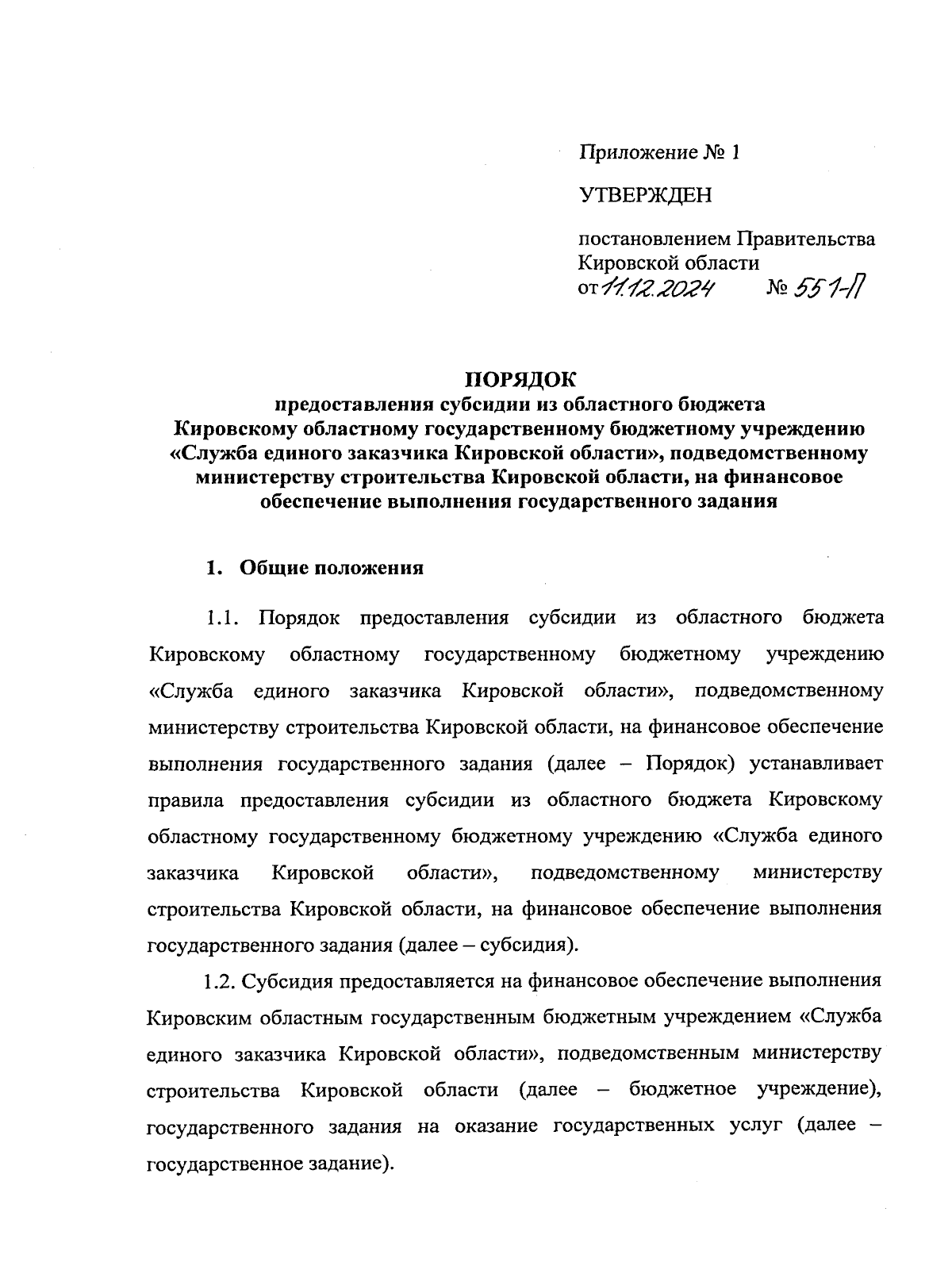 Приложение № 1

УТВЕРЖДЕН

постановлением Правительства Кировской области
от 11.12.2024 № 551-П

ПОРЯДОК
предоставления субсидии из областного бюджета Кировскому областному государственному бюджетному учреждению «Служба единого заказчика Кировской области», подведомственному министерству строительства Кировской области, на финансовое обеспечение выполнения государственного задания

1. Общие положения

1.1. Порядок предоставления субсидии из областного бюджета Кировскому областному государственному бюджетному учреждению «Служба единого заказчика Кировской области», подведомственному министерству строительства Кировской области, на финансовое обеспечение выполнения государственного задания (далее – Порядок) устанавливает правила предоставления субсидии из областного бюджета Кировскому областному государственному бюджетному учреждению «Служба единого заказчика Кировской области», подведомственному министерству строительства Кировской области, на финансовое обеспечение выполнения государственного задания (далее – субсидия).

1.2. Субсидия предоставляется на финансовое обеспечение выполнения Кировским областным государственным бюджетным учреждением «Служба единого заказчика Кировской области», подведомственным министерству строительства Кировской области (далее – бюджетное учреждение), государственного задания на оказание государственных услуг (далее – государственное задание).